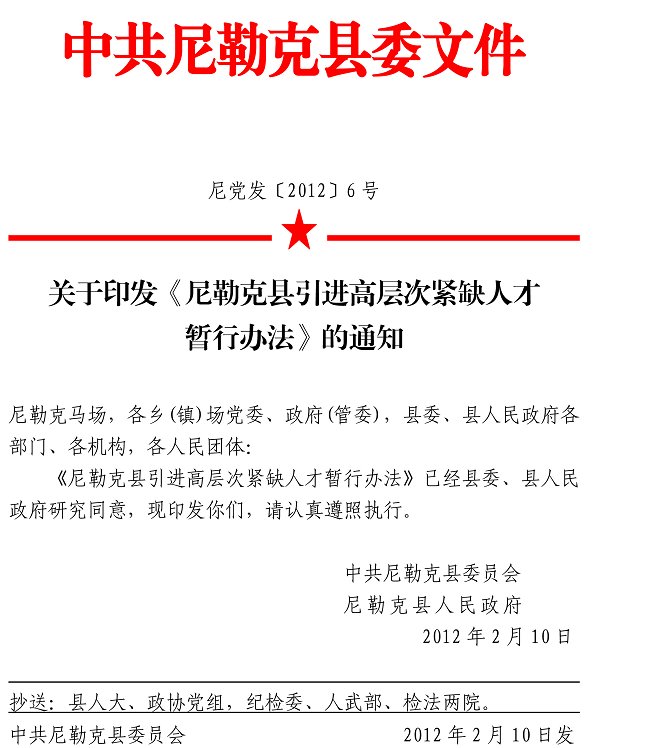 中共尼勒克县委文件

尼党发〔2012〕6号

关于印发《尼勒克县引进高层次紧缺人才暂行办法》的通知

尼勒克马场，各乡(镇)场党委、政府(管委)，县委、县人民政府各部门、各机构，各人民团体：

《尼勒克县引进高层次紧缺人才暂行办法》已经县委、县人民政府研究同意，现印发你们，请认真遵照执行。

中共尼勒克县委员会
尼勒克县人民政府
2012年2月10日

抄送：县人大、政协党组，纪检委、人武部、检法两院。

中共尼勒克县委员会　　2012年2月10日发